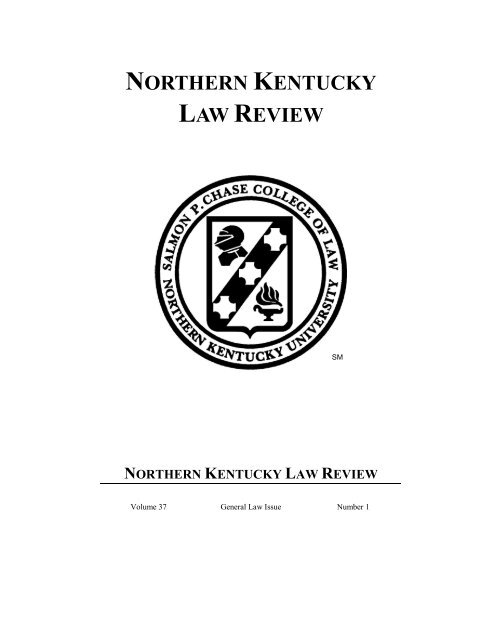 NORTHERN KENTUCKY LAW REVIEW

SALMON P. CHASE COLLEGE OF LAW
NORTHERN KENTUCKY UNIVERSITY

SM

NORTHERN KENTUCKY LAW REVIEW

Volume 37 General Law Issue Number 1